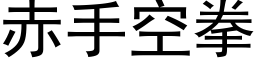 赤手空拳